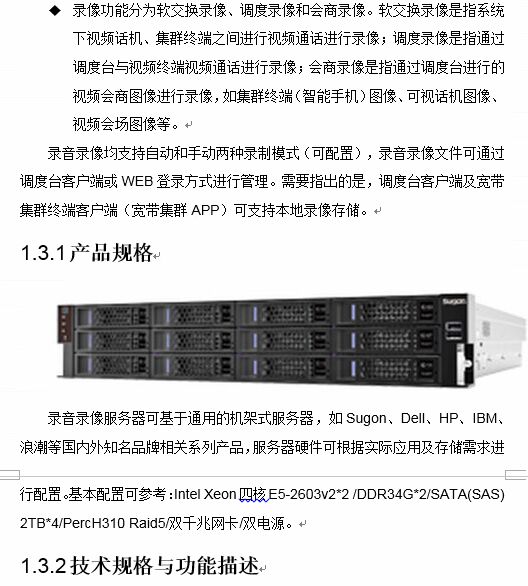 ◆ 录像功能分为软交换录像、调度录像和会商录像。软交换录像是指系统下视频话机、集群终端之间进行视频通话进行录像；调度录像是指通过调度台与视频终端视频通话进行录像；会商录像是指通过调度台进行的视频会商图像进行录像，如集群终端（智能手机）图像、可视话机图像、视频会场图像等。

录音录像均支持自动和手动两种录制模式（可配置），录音录像文件可通过调度台客户端或 WEB 登录方式进行管理。需要指出的是，调度台客户端及宽带集群终端客户端（宽带集群 APP）可支持本地录像存储。

1.3.1 产品规格

Sugon

录音录像服务器可基于通用的机架式服务器，如 Sugon、Dell、HP、IBM、浪潮等国内外知名品牌相关系列产品，服务器硬件可根据实际应用及存储需求进行配置。基本配置可参考：Intel Xeon 四核 E5-2603v2*2 /DDR34G*2/SATA(SAS) 2TB*4/PercH310 Raid5/双千兆网卡/双电源。

1.3.2 技术规格与功能描述